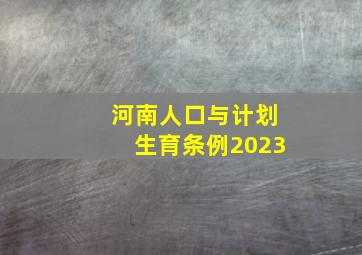 河南人口与计划生育条例2023